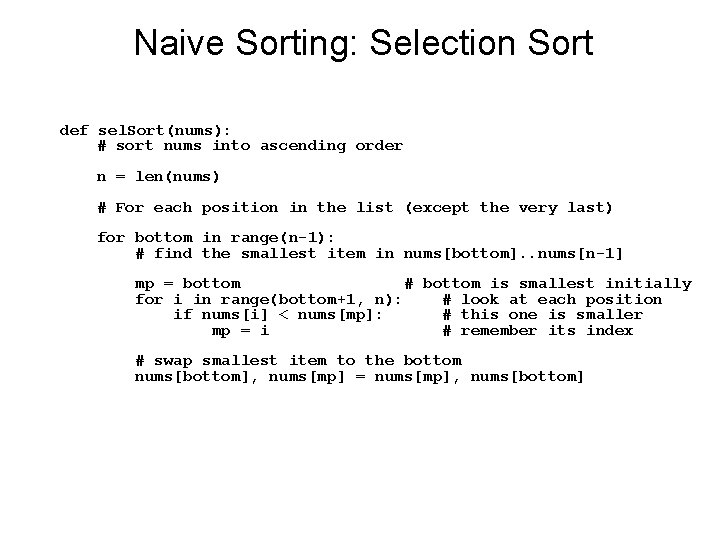 Naive Sorting: Selection Sort

def selSort(nums):
    # sort nums into ascending order

    n = len(nums)

    # For each position in the list (except the very last)

    for bottom in range(n-1):
        # find the smallest item in nums[bottom]..nums[n-1]

        mp = bottom                 # bottom is smallest initially
        for i in range(bottom+1, n):    # look at each position
            if nums[i] < nums[mp]:      # this one is smaller
                mp = i                  # remember its index

        # swap smallest item to the bottom
        nums[bottom], nums[mp] = nums[mp], nums[bottom]